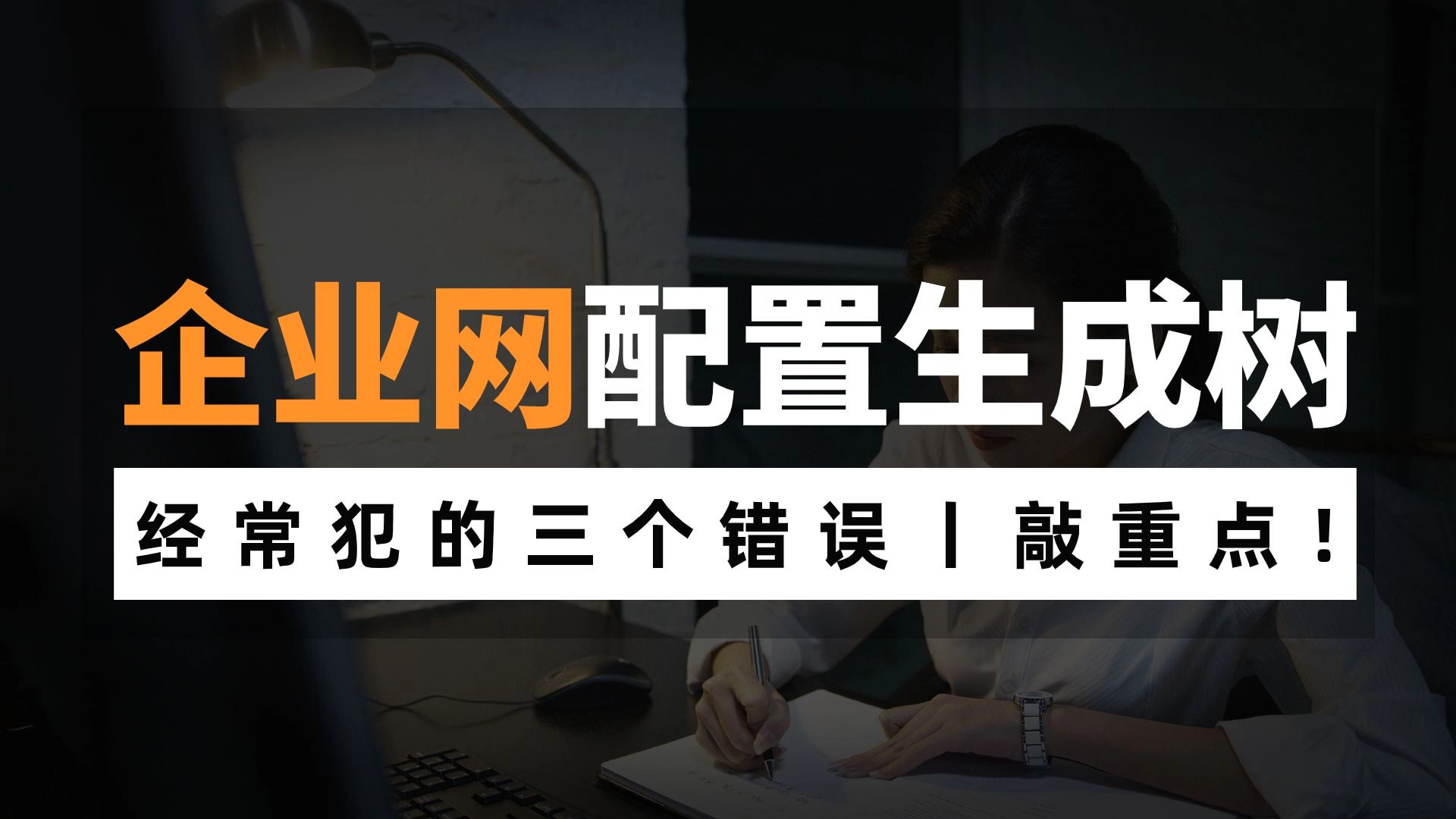 企业网配置生成树

经常犯的三个错误丨敲重点！